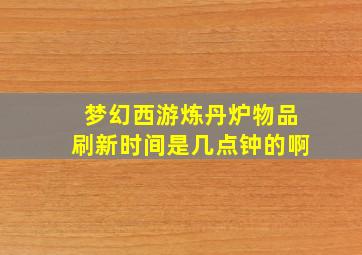 梦幻西游炼丹炉物品
刷新时间是几点钟的啊